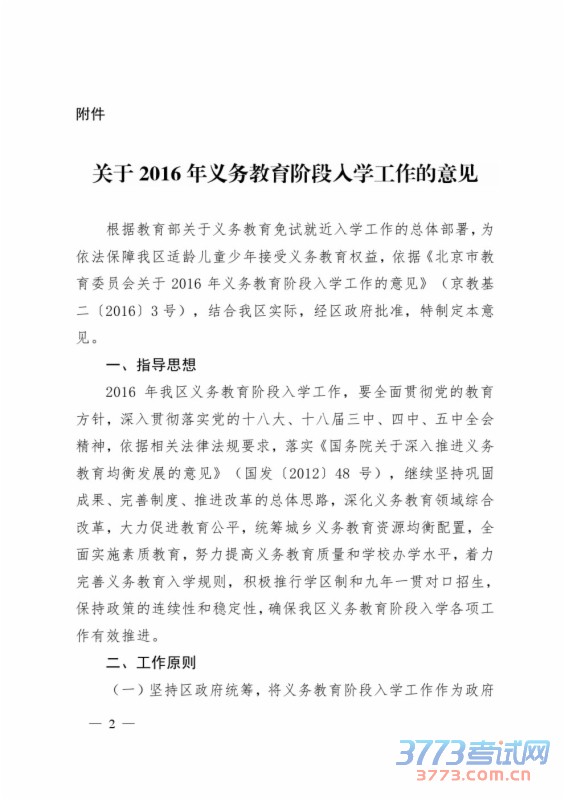 附件

关于 2016 年义务教育阶段入学工作的意见

根据教育部关于义务教育免试就近入学工作的总体部署，为依法保障我区适龄儿童少年接受义务教育权益，依据《北京市教育委员会关于 2016 年义务教育阶段入学工作的意见》（京教基二〔2016〕3 号），结合我区实际，经区政府批准，特制定本意见。

一、指导思想

2016 年我区义务教育阶段入学工作，要全面贯彻党的教育方针，深入贯彻落实党的十八大、十八届三中、四中、五中全会精神，依据相关法律法规要求，落实《国务院关于深入推进义务教育均衡发展的意见》（国发〔2012〕48 号），继续坚持巩固成果、完善制度、推进改革的总体思路，深化义务教育领域综合改革，大力促进教育公平，统筹城乡义务教育资源均衡配置，全面实施素质教育，努力提高义务教育质量和学校办学水平，着力完善义务教育入学规则，积极推行学区制和九年一贯对口招生，保持政策的连续性和稳定性，确保我区义务教育阶段入学各项工作有效推进。

二、工作原则

（一）坚持区政府统筹，将义务教育阶段入学工作作为政府

— 2 —

3773考试网
3773.com.cn